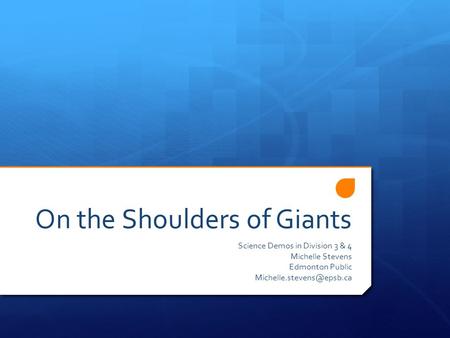 On the Shoulders of Giants

Science Demos in Division 3 & 4
Michelle Stevens
Edmonton Public
Michelle.stevens@epsb.ca